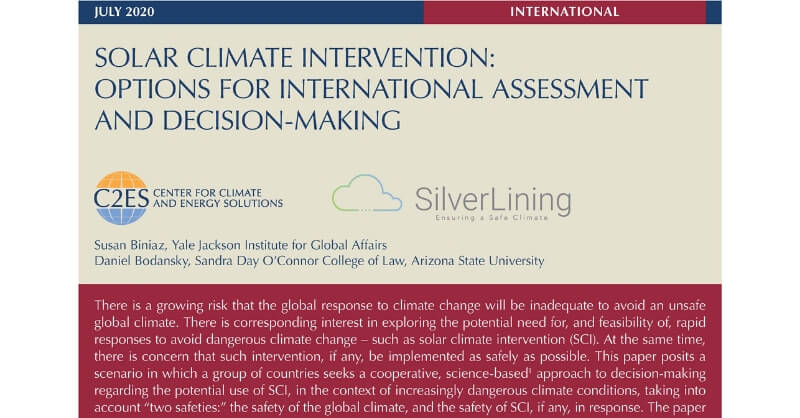 JULY 2020

INTERNATIONAL

SOLAR CLIMATE INTERVENTION: OPTIONS FOR INTERNATIONAL ASSESSMENT AND DECISION-MAKING

C2ES CENTER FOR CLIMATE AND ENERGY SOLUTIONS

SilverLining
Ensuring a Safe Climate

Susan Biniaz, Yale Jackson Institute for Global Affairs
Daniel Bodansky, Sandra Day O'Connor College of Law, Arizona State University

There is a growing risk that the global response to climate change will be inadequate to avoid an unsafe global climate. There is corresponding interest in exploring the potential need for, and feasibility of, rapid responses to avoid dangerous climate change – such as solar climate intervention (SCI). At the same time, there is concern that such intervention, if any, be implemented as safely as possible. This paper posits a scenario in which a group of countries seeks a cooperative, science-based$^1$ approach to decision-making regarding the potential use of SCI, in the context of increasingly dangerous climate conditions, taking into account "two safeties:" the safety of the global climate, and the safety of SCI, if any, in response. The paper